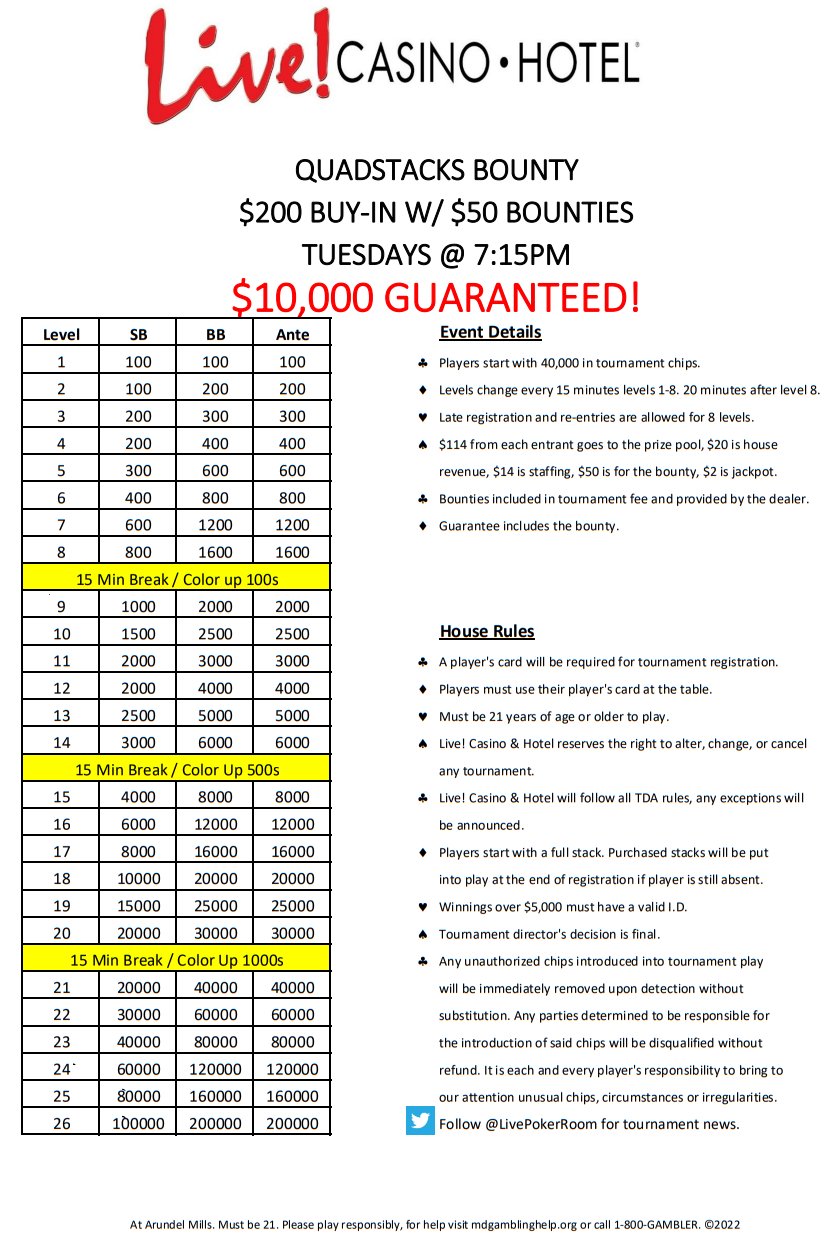 Live! CASINO • HOTEL

QUADSTACKS BOUNTY
$200 BUY-IN W/ $50 BOUNTIES
TUESDAYS @ 7:15PM
$10,000 GUARANTEED!

| Level | SB | BB | Ante |
|---|---|---|---|
| 1 | 100 | 100 | 100 |
| 2 | 100 | 200 | 200 |
| 3 | 200 | 300 | 300 |
| 4 | 200 | 400 | 400 |
| 5 | 300 | 600 | 600 |
| 6 | 400 | 800 | 800 |
| 7 | 600 | 1200 | 1200 |
| 8 | 800 | 1600 | 1600 |
| 15 Min Break / Color up 100s | | | |
| 9 | 1000 | 2000 | 2000 |
| 10 | 1500 | 2500 | 2500 |
| 11 | 2000 | 3000 | 3000 |
| 12 | 2000 | 4000 | 4000 |
| 13 | 2500 | 5000 | 5000 |
| 14 | 3000 | 6000 | 6000 |
| 15 Min Break / Color Up 500s | | | |
| 15 | 4000 | 8000 | 8000 |
| 16 | 6000 | 12000 | 12000 |
| 17 | 8000 | 16000 | 16000 |
| 18 | 10000 | 20000 | 20000 |
| 19 | 15000 | 25000 | 25000 |
| 20 | 20000 | 30000 | 30000 |
| 15 Min Break / Color Up 1000s | | | |
| 21 | 20000 | 40000 | 40000 |
| 22 | 30000 | 60000 | 60000 |
| 23 | 40000 | 80000 | 80000 |
| 24 | 60000 | 120000 | 120000 |
| 25 | 80000 | 160000 | 160000 |
| 26 | 100000 | 200000 | 200000 |

Event Details

♣ Players start with 40,000 in tournament chips.
♦ Levels change every 15 minutes levels 1-8. 20 minutes after level 8.
♥ Late registration and re-entries are allowed for 8 levels.
♠ $114 from each entrant goes to the prize pool, $20 is house revenue, $14 is staffing, $50 is for the bounty, $2 is jackpot.
♣ Bounties included in tournament fee and provided by the dealer.
♦ Guarantee includes the bounty.

House Rules

♣ A player's card will be required for tournament registration.
♦ Players must use their player's card at the table.
♥ Must be 21 years of age or older to play.
♠ Live! Casino & Hotel reserves the right to alter, change, or cancel any tournament.
♣ Live! Casino & Hotel will follow all TDA rules, any exceptions will be announced.
♦ Players start with a full stack. Purchased stacks will be put into play at the end of registration if player is still absent.
♥ Winnings over $5,000 must have a valid I.D.
♠ Tournament director's decision is final.
♣ Any unauthorized chips introduced into tournament play will be immediately removed upon detection without substitution. Any parties determined to be responsible for the introduction of said chips will be disqualified without refund. It is each and every player's responsibility to bring to our attention unusual chips, circumstances or irregularities.

Follow @LivePokerRoom for tournament news.

At Arundel Mills. Must be 21. Please play responsibly, for help visit mdgamblinghelp.org or call 1-800-GAMBLER. ©2022